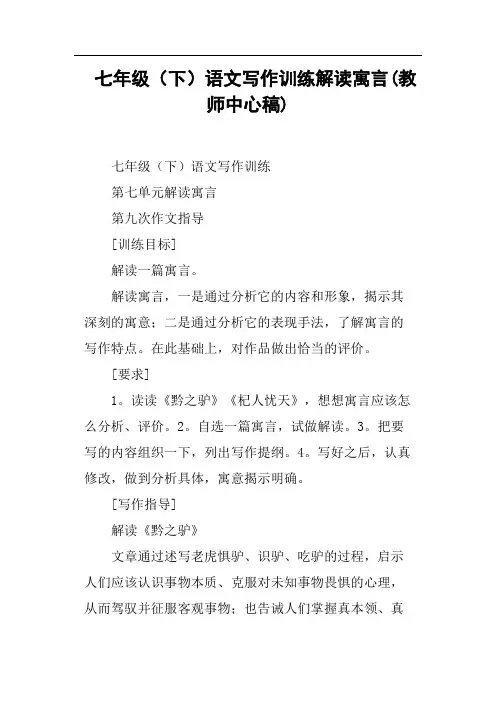 七年级（下）语文写作训练解读寓言(教师中心稿)

七年级（下）语文写作训练

第七单元解读寓言

第九次作文指导

[训练目标]

解读一篇寓言。

解读寓言，一是通过分析它的内容和形象，揭示其深刻的寓意；二是通过分析它的表现手法，了解寓言的写作特点。在此基础上，对作品做出恰当的评价。

[要求]

1。读读《黔之驴》《杞人忧天》，想想寓言应该怎么分析、评价。2。自选一篇寓言，试做解读。3。把要写的内容组织一下，列出写作提纲。4。写好之后，认真修改，做到分析具体，寓意揭示明确。

[写作指导]

解读《黔之驴》

文章通过述写老虎惧驴、识驴、吃驴的过程，启示人们应该认识事物本质、克服对未知事物畏惧的心理，从而驾驭并征服客观事物；也告诫人们掌握真本领、真